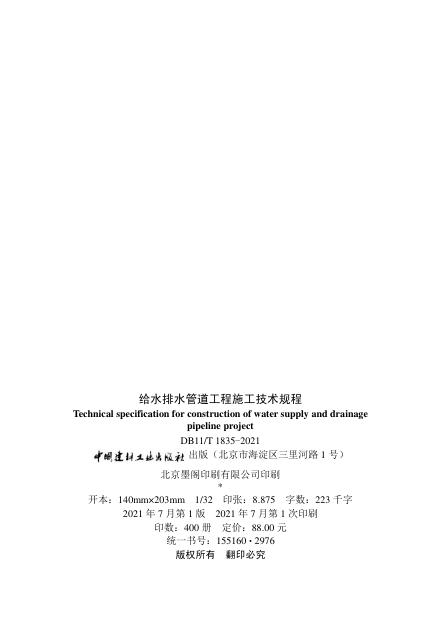 给水排水管道工程施工技术规程

Technical specification for construction of water supply and drainage pipeline project

DB11/T 1835-2021

中国建材工业出版社 出版（北京市海淀区三里河路1号）

北京墨阁印刷有限公司印刷

*

开本：140mm×203mm 1/32 印张：8.875 字数：223千字

2021年7月第1版 2021年7月第1次印刷

印数：400册 定价：88.00元

统一书号：155160·2976

版权所有 翻印必究